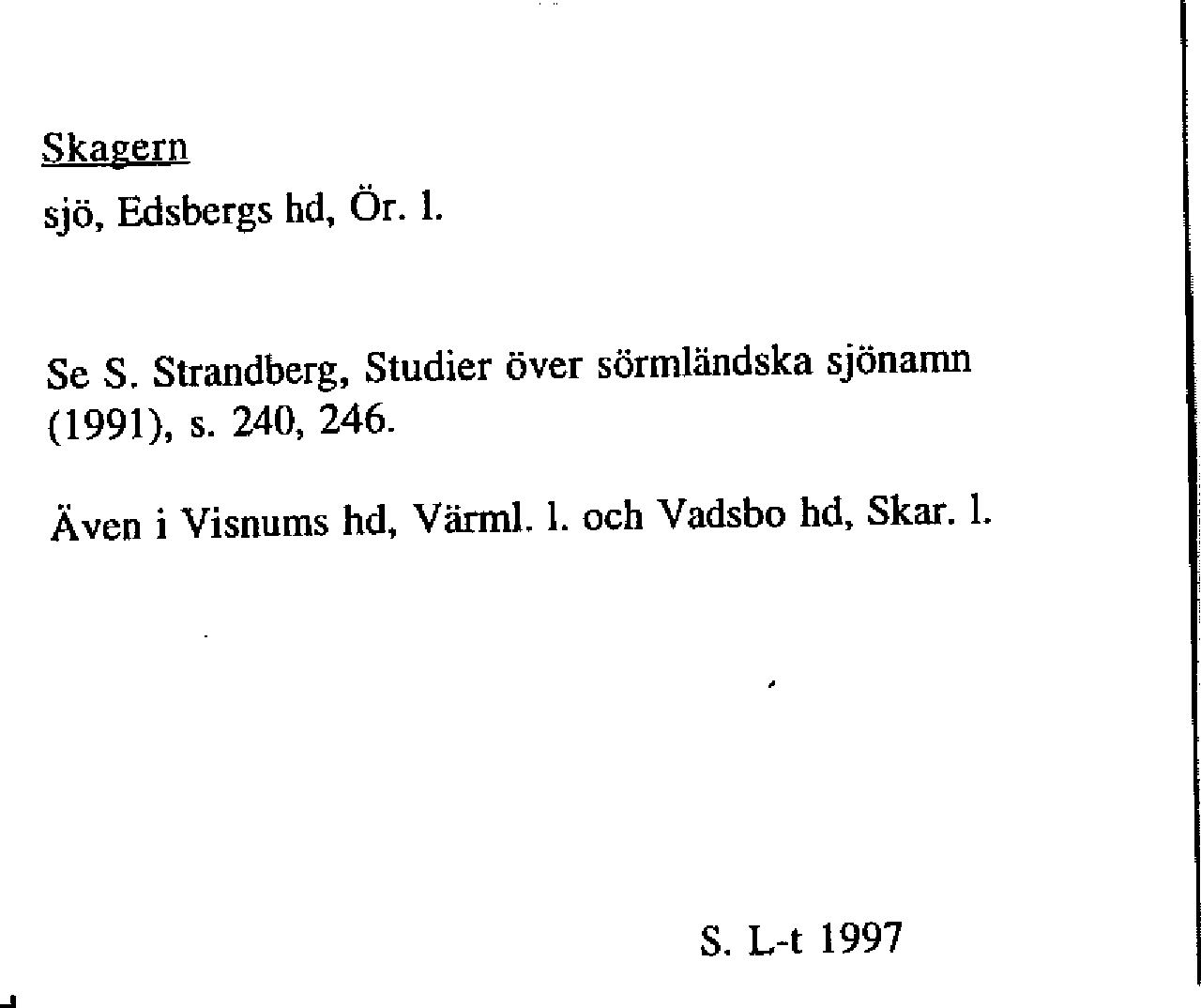 Skagern
sjö, Edsbergs hd, Ör. l.

Se S. Strandberg, Studier över sörmländska sjönamn (1991), s. 240, 246.

Även i Visnums hd, Värml. l. och Vadsbo hd, Skar. l.

S. L-t 1997